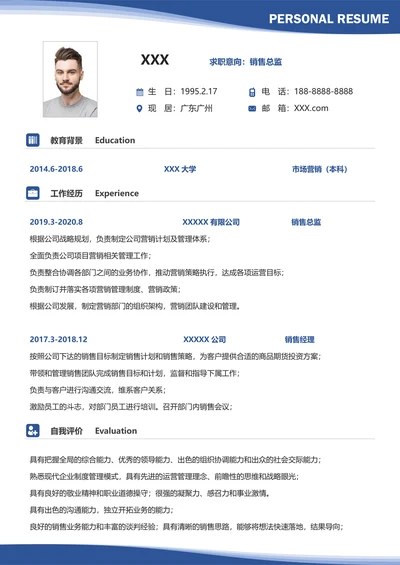 PERSONAL RESUME

XXX

求职意向：销售总监

生 日：1995.2.17

电 话：188-8888-8888

现 居：广东广州

邮 箱：XXX.com

教育背景 Education

2014.6-2018.6 XXX 大学 市场营销（本科）

工作经历 Experience

2019.3-2020.8 XXXXX 有限公司 销售总监

根据公司战略规划，负责制定公司营销计划及管理体系；

全面负责公司项目营销相关管理工作；

负责整合协调各部门之间的业务协作，推动营销策略执行，达成各项运营目标；

负责制订并落实各项营销管理制度、营销政策；

根据公司发展，制定营销部门的组织架构，营销团队建设和管理。

2017.3-2018.12 XXXXX 公司 销售经理

按照公司下达的销售目标制定销售计划和销售策略，为客户提供合适的商品期货投资方案；

带领和管理销售团队完成销售目标和计划，监督和指导下属工作；

负责与客户进行沟通交流，维系客户关系；

激励员工的斗志，对部门员工进行培训。召开部门内销售会议；

自我评价 Evaluation

具有把握全局的综合能力、优秀的领导能力、出色的组织协调能力和出众的社会交际能力；

熟悉现代企业制度管理模式，具有先进的运营管理理念、前瞻性的思维和战略眼光；

具有良好的敬业精神和职业道德操守；很强的凝聚力、感召力和事业激情。

具有出色的沟通能力，独立开拓业务的能力；

良好的销售业务能力和丰富的谈判经验；具有清晰的销售思路，能够将想法快速落地，结果导向；